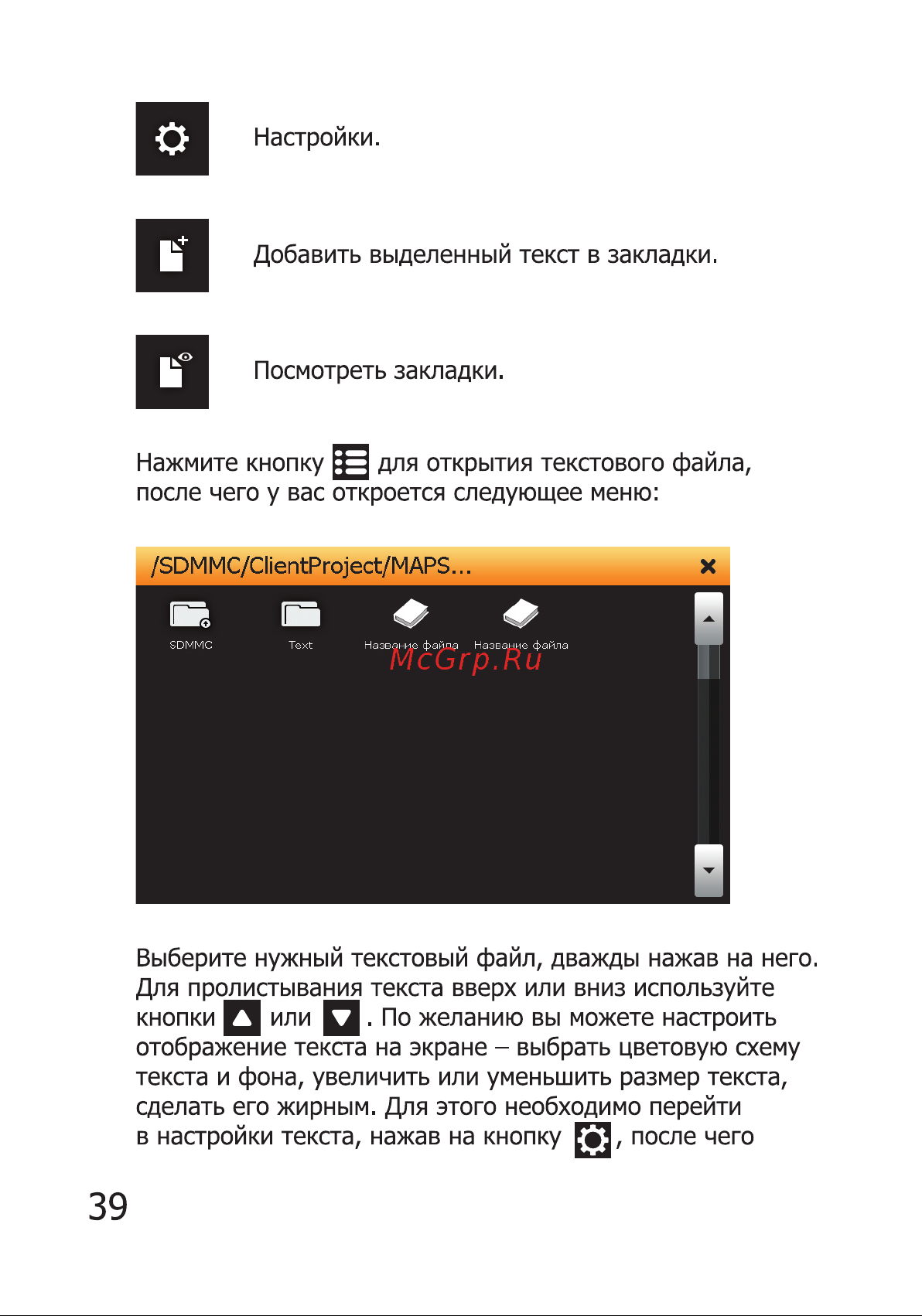 Настройки.

Добавить выделенный текст в закладки.

Посмотреть закладки.

Нажмите кнопку для открытия текстового файла, после чего у вас откроется следующее меню:

/SDMMC/ClientProject/MAPS...

SDMMC

Text

Название файла

Название файла

Выберите нужный текстовый файл, дважды нажав на него. Для пролистывания текста вверх или вниз используйте кнопки или . По желанию вы можете настроить отображение текста на экране – выбрать цветовую схему текста и фона, увеличить или уменьшить размер текста, сделать его жирным. Для этого необходимо перейти в настройки текста, нажав на кнопку , после чего

39

McGrp.Ru